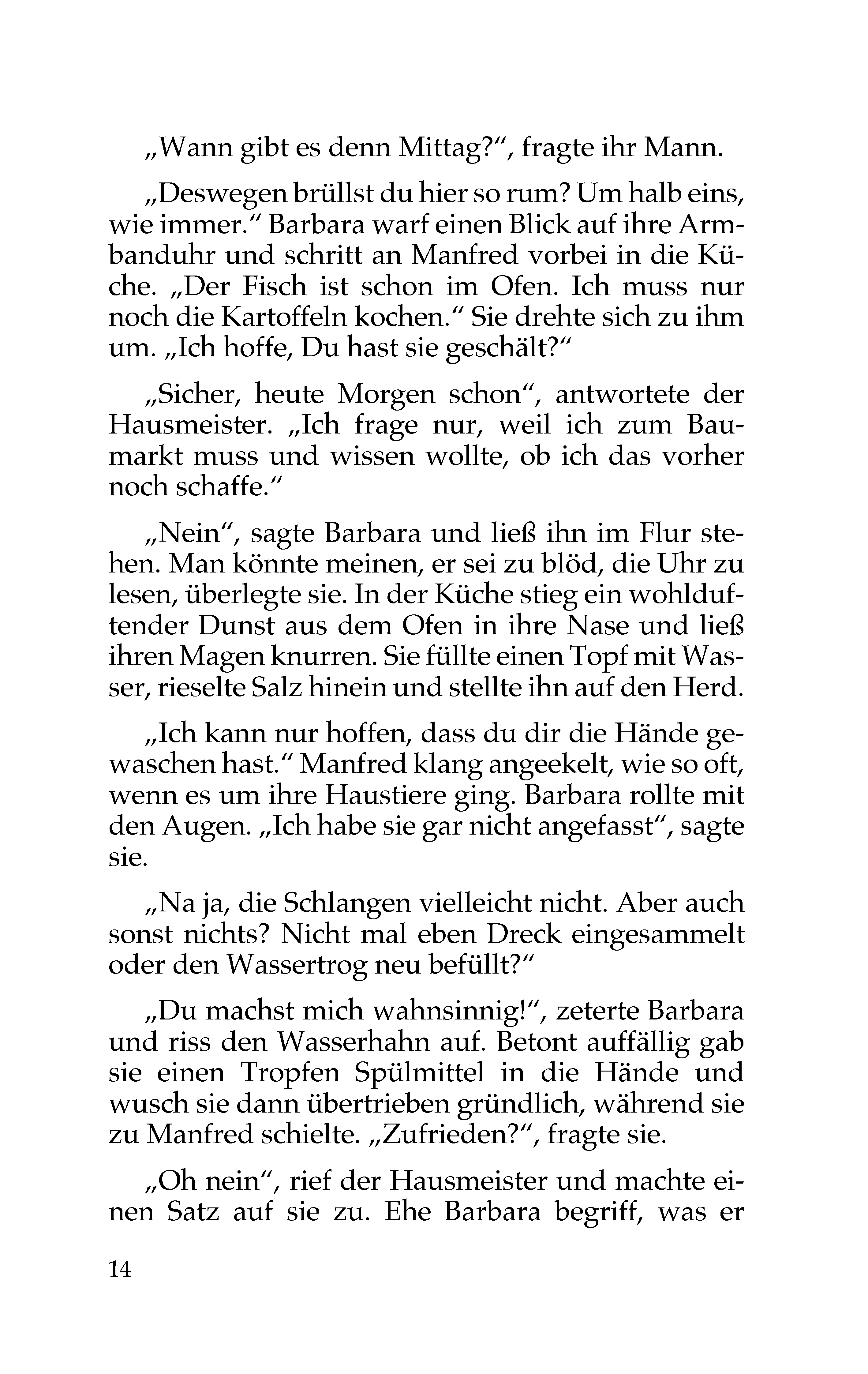 „Wann gibt es denn Mittag?“, fragte ihr Mann.

„Deswegen brüllst du hier so rum? Um halb eins, wie immer.“ Barbara warf einen Blick auf ihre Armbanduhr und schritt an Manfred vorbei in die Küche. „Der Fisch ist schon im Ofen. Ich muss nur noch die Kartoffeln kochen.“ Sie drehte sich zu ihm um. „Ich hoffe, Du hast sie geschält?“

„Sicher, heute Morgen schon“, antwortete der Hausmeister. „Ich frage nur, weil ich zum Baumarkt muss und wissen wollte, ob ich das vorher noch schaffe.“

„Nein“, sagte Barbara und ließ ihn im Flur stehen. Man könnte meinen, er sei zu blöd, die Uhr zu lesen, überlegte sie. In der Küche stieg ein wohlduftender Dunst aus dem Ofen in ihre Nase und ließ ihren Magen knurren. Sie füllte einen Topf mit Wasser, rieselte Salz hinein und stellte ihn auf den Herd.

„Ich kann nur hoffen, dass du dir die Hände gewaschen hast.“ Manfred klang angeekelt, wie so oft, wenn es um ihre Haustiere ging. Barbara rollte mit den Augen. „Ich habe sie gar nicht angefasst“, sagte sie.

„Na ja, die Schlangen vielleicht nicht. Aber auch sonst nichts? Nicht mal eben Dreck eingesammelt oder den Wassertrog neu befüllt?“

„Du machst mich wahnsinnig!“, zeterte Barbara und riss den Wasserhahn auf. Betont auffällig gab sie einen Tropfen Spülmittel in die Hände und wusch sie dann übertrieben gründlich, während sie zu Manfred schielte. „Zufrieden?“, fragte sie.

„Oh nein“, rief der Hausmeister und machte einen Satz auf sie zu. Ehe Barbara begriff, was er

14